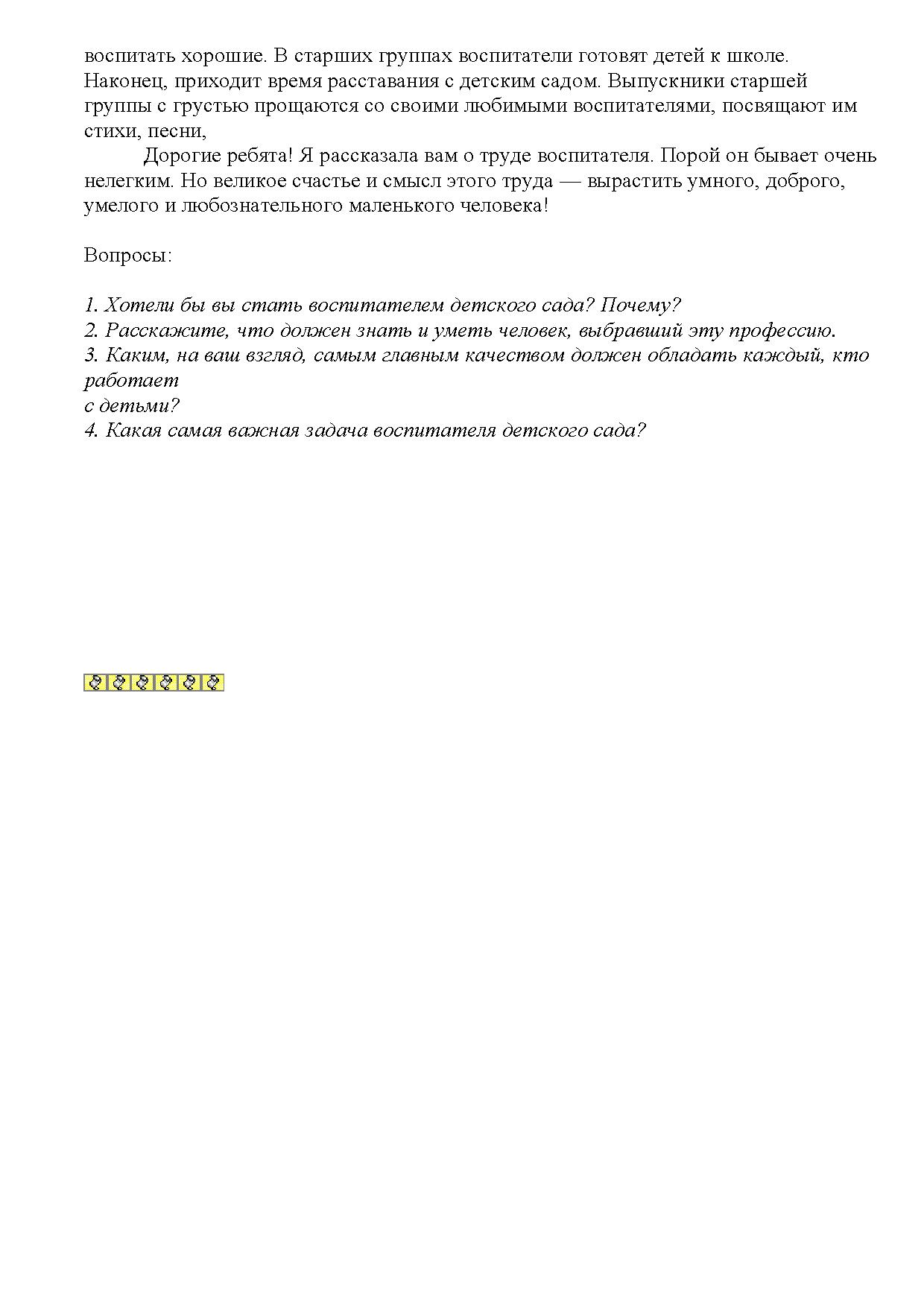 воспитать хорошие. В старших группах воспитатели готовят детей к школе. Наконец, приходит время расставания с детским садом. Выпускники старшей группы с грустью прощаются со своими любимыми воспитателями, посвящают им стихи, песни,

Дорогие ребята! Я рассказала вам о труде воспитателя. Порой он бывает очень нелегким. Но великое счастье и смысл этого труда — вырастить умного, доброго, умелого и любознательного маленького человека!

Вопросы:

1. Хотели бы вы стать воспитателем детского сада? Почему?
2. Расскажите, что должен знать и уметь человек, выбравший эту профессию.
3. Каким, на ваш взгляд, самым главным качеством должен обладать каждый, кто работает
с детьми?
4. Какая самая важная задача воспитателя детского сада?